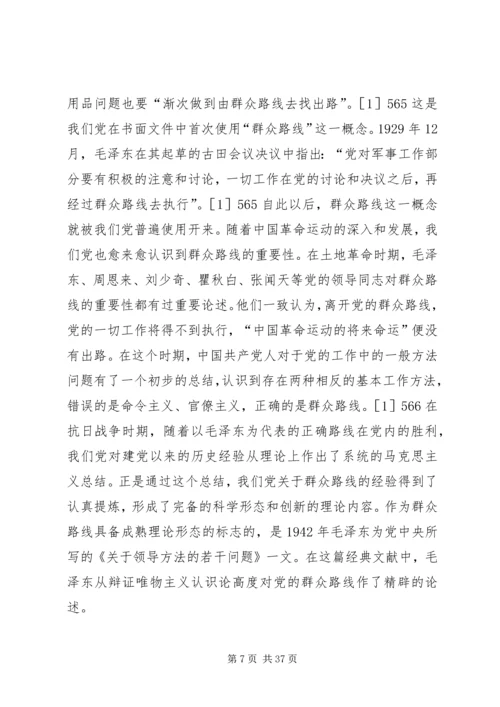 用品问题也要“渐次做到由群众路线去找出路”。[1] 565 这是我们党在书面文件中首次使用“群众路线”这一概念。1929 年 12 月，毛泽东在其起草的古田会议决议中指出：“党对军事工作部分要有积极的注意和讨论，一切工作在党的讨论和决议之后，再经过群众路线去执行”。[1] 565 自此以后，群众路线这一概念就被我们党普遍使用开来。随着中国革命运动的深入和发展，我们党也愈来愈认识到群众路线的重要性。在土地革命时期，毛泽东、周恩来、刘少奇、瞿秋白、张闻天等党的领导同志对群众路线的重要性都有过重要论述。他们一致认为，离开党的群众路线，党的一切工作将得不到执行，“中国革命运动的将来命运”便没有出路。在这个时期，中国共产党人对于党的工作中的一般方法问题有了一个初步的总结，认识到存在两种相反的基本工作方法，错误的是命令主义、官僚主义，正确的是群众路线。[1] 566 在抗日战争时期，随着以毛泽东为代表的正确路线在党内的胜利，我们党对建党以来的历史经验从理论上作出了系统的马克思主义总结。正是通过这个总结，我们党关于群众路线的经验得到了认真提炼，形成了完备的科学形态和创新的理论内容。作为群众路线具备成熟理论形态的标志的，是 1942 年毛泽东为党中央所写的《关于领导方法的若干问题》一文。在这篇经典文献中，毛泽东从辩证唯物主义认识论高度对党的群众路线作了精辟的论述。

第 7 页 共 37 页